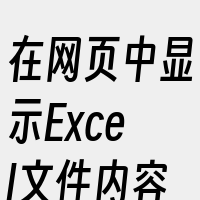 在网页中显示Excel文件内容